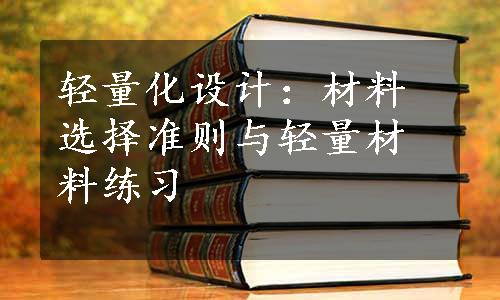 轻量化设计：材料选择准则与轻量材料练习